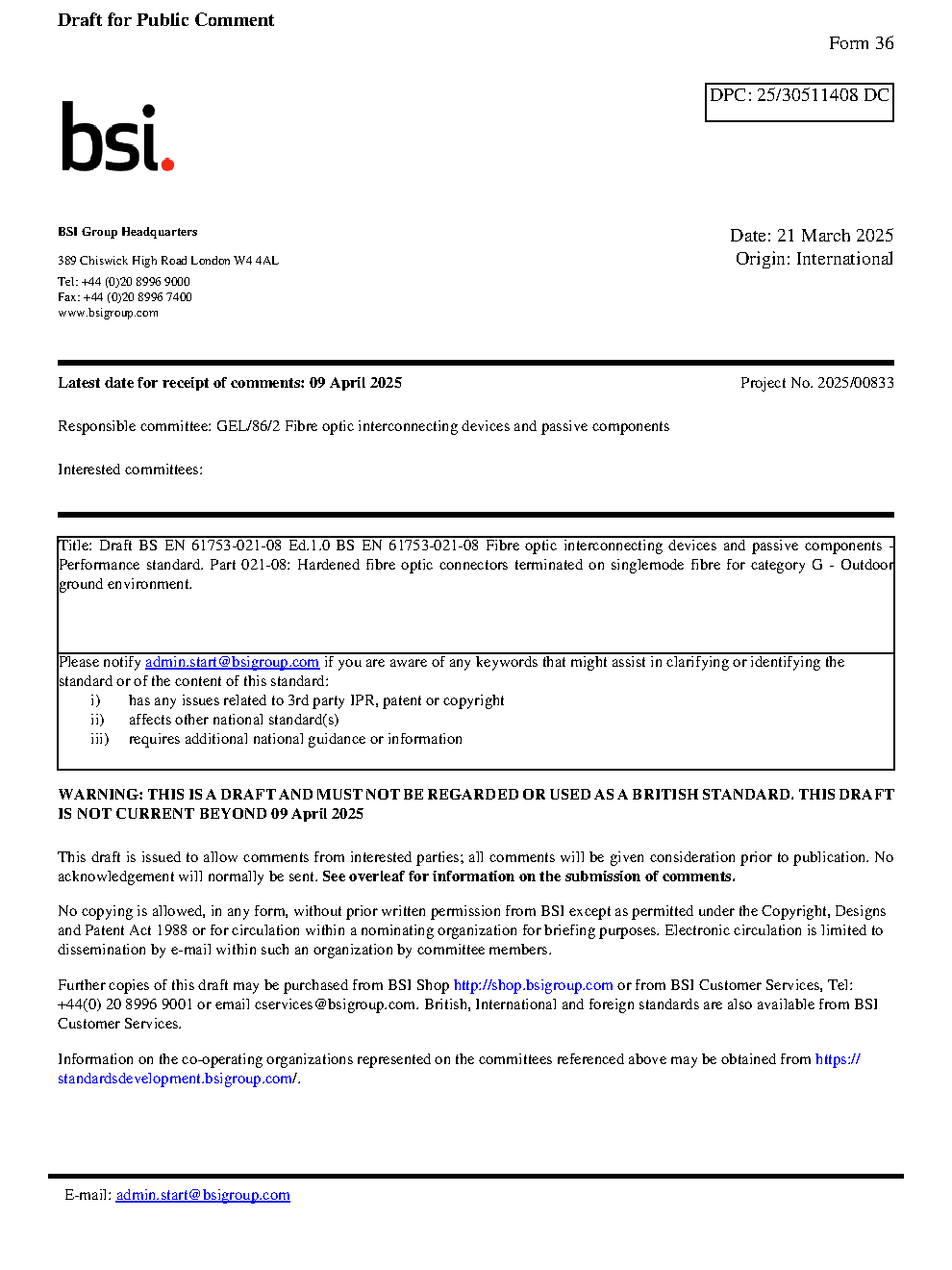 Draft for Public Comment

Form 36

DPC: 25/30511408 DC

bsi.

BSI Group Headquarters

389 Chiswick High Road London W4 4AL

Tel: +44 (0)20 8996 9000
Fax: +44 (0)20 8996 7400
www.bsigroup.com

Date: 21 March 2025
Origin: International

Latest date for receipt of comments: 09 April 2025

Project No. 2025/00833

Responsible committee: GEL/86/2 Fibre optic interconnecting devices and passive components

Interested committees:

Title: Draft BS EN 61753-021-08 Ed.1.0 BS EN 61753-021-08 Fibre optic interconnecting devices and passive components - Performance standard. Part 021-08: Hardened fibre optic connectors terminated on singlemode fibre for category G - Outdoor ground environment.

Please notify admin.start@bsigroup.com if you are aware of any keywords that might assist in clarifying or identifying the standard or of the content of this standard:
i) has any issues related to 3rd party IPR, patent or copyright
ii) affects other national standard(s)
iii) requires additional national guidance or information

WARNING: THIS IS A DRAFT AND MUST NOT BE REGARDED OR USED AS A BRITISH STANDARD. THIS DRAFT IS NOT CURRENT BEYOND 09 April 2025

This draft is issued to allow comments from interested parties; all comments will be given consideration prior to publication. No acknowledgement will normally be sent. See overleaf for information on the submission of comments.

No copying is allowed, in any form, without prior written permission from BSI except as permitted under the Copyright, Designs and Patent Act 1988 or for circulation within a nominating organization for briefing purposes. Electronic circulation is limited to dissemination by e-mail within such an organization by committee members.

Further copies of this draft may be purchased from BSI Shop http://shop.bsigroup.com or from BSI Customer Services, Tel: +44(0) 20 8996 9001 or email cservices@bsigroup.com. British, International and foreign standards are also available from BSI Customer Services.

Information on the co-operating organizations represented on the committees referenced above may be obtained from https://standardsdevelopment.bsigroup.com/.

E-mail: admin.start@bsigroup.com